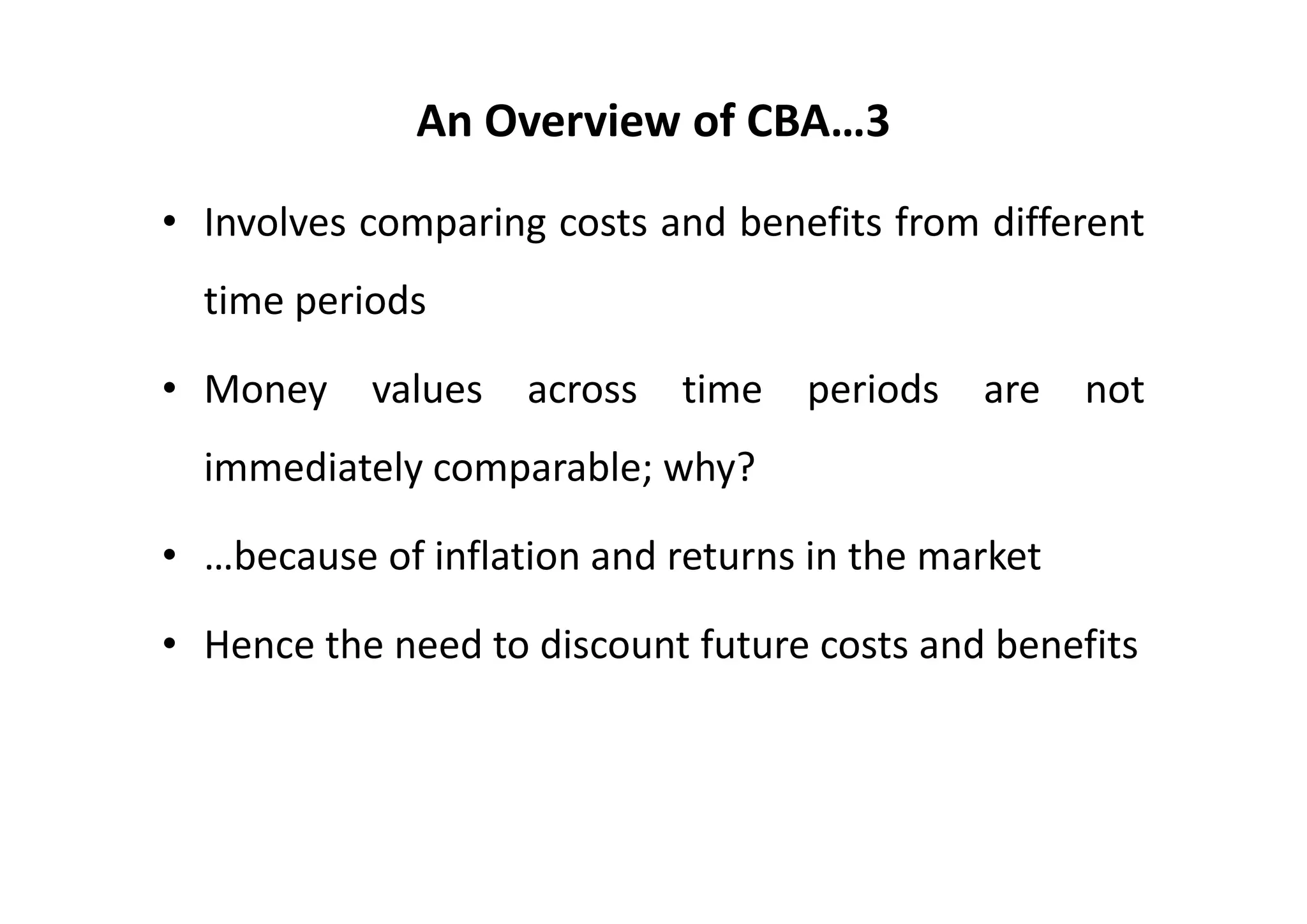 An Overview of CBA…3

• Involves comparing costs and benefits from different time periods

• Money values across time periods are not immediately comparable; why?

• …because of inflation and returns in the market

• Hence the need to discount future costs and benefits